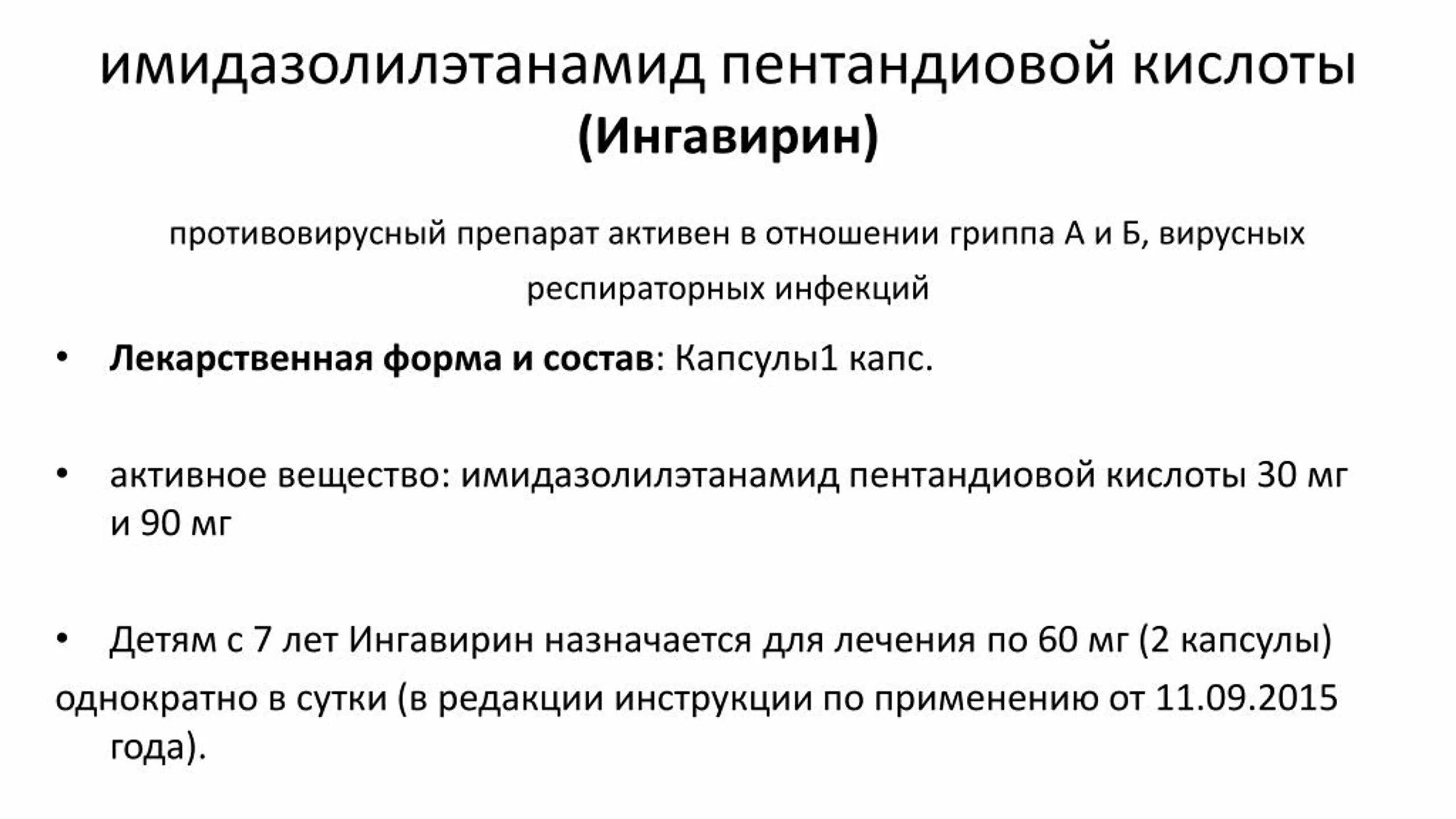 имидазолилэтанамид пентандиовой кислоты (Ингавирин)

противовирусный препарат активен в отношении гриппа А и Б, вирусных респираторных инфекций

• Лекарственная форма и состав: Капсулы1 капс.

• активное вещество: имидазолилэтанамид пентандиовой кислоты 30 мг и 90 мг

• Детям с 7 лет Ингавирин назначается для лечения по 60 мг (2 капсулы) однократно в сутки (в редакции инструкции по применению от 11.09.2015 года).